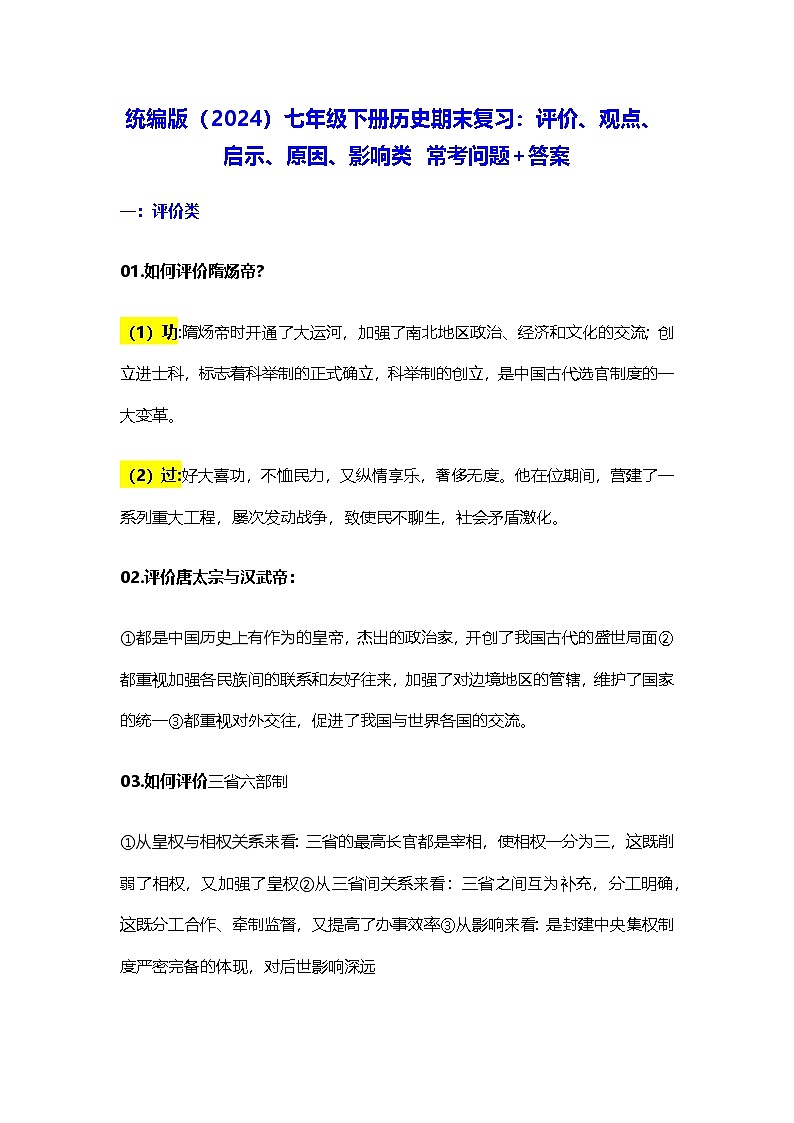 统编版（2024）七年级下册历史期末复习：评价、观点、启示、原因、影响类 常考问题+答案

一：评价类

01.如何评价隋炀帝？

（1）功:隋炀帝时开通了大运河，加强了南北地区政治、经济和文化的交流; 创立进士科，标志着科举制的正式确立，科举制的创立，是中国古代选官制度的一大变革。

（2）过:好大喜功，不恤民力，又纵情享乐，奢侈无度。他在位期间，营建了一系列重大工程，屡次发动战争，致使民不聊生，社会矛盾激化。

02.评价唐太宗与汉武帝：

①都是中国历史上有作为的皇帝，杰出的政治家，开创了我国古代的盛世局面②都重视加强各民族间的联系和友好往来，加强了对边境地区的管辖，维护了国家的统一③都重视对外交往，促进了我国与世界各国的交流。

03.如何评价三省六部制

①从皇权与相权关系来看: 三省的最高长官都是宰相，使相权一分为三，这既削弱了相权，又加强了皇权②从三省间关系来看：三省之间互为补充，分工明确，这既分工合作、牵制监督，又提高了办事效率③从影响来看: 是封建中央集权制度严密完备的体现，对后世影响深远